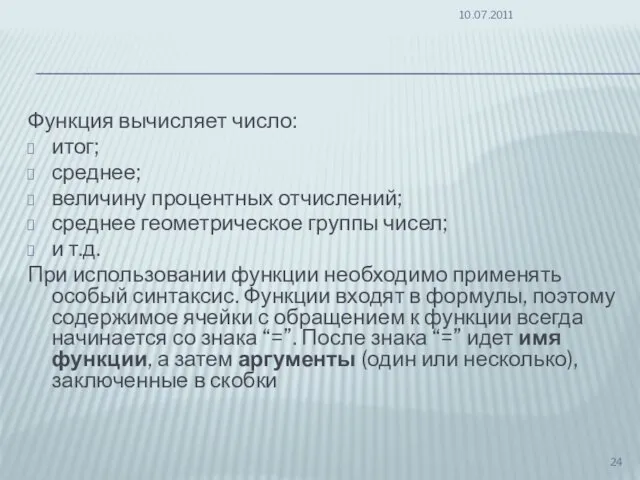 10.07.2011

Функция вычисляет число:
итог;
среднее;
величину процентных отчислений;
среднее геометрическое группы чисел;
и т.д.
При использовании функции необходимо применять особый синтаксис. Функции входят в формулы, поэтому содержимое ячейки с обращением к функции всегда начинается со знака “=”. После знака “=” идет имя функции, а затем аргументы (один или несколько), заключенные в скобки

24